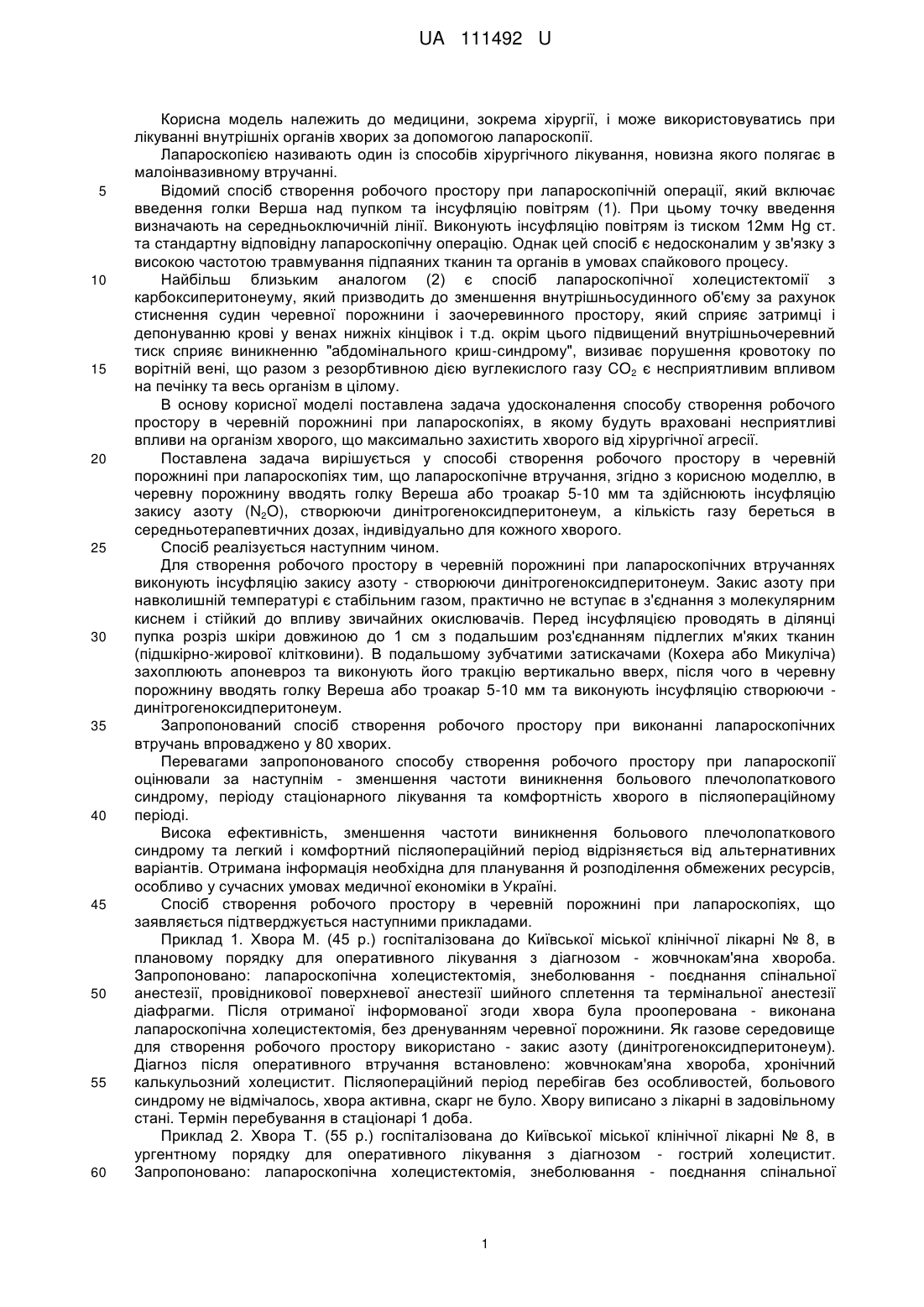 UA 111492 U

Корисна модель належить до медицини, зокрема хірургії, і може використовуватись при лікуванні внутрішніх органів хворих за допомогою лапароскопії.

Лапароскопією називають один із способів хірургічного лікування, новизна якого полягає в малоінвазивному втручанні.

5 Відомий спосіб створення робочого простору при лапароскопічній операції, який включає введення голки Верша над пупком та інсуфляцію повітрям (1). При цьому точку введення визначають на середньоключичній лінії. Виконують інсуфляцію повітрям із тиском 12мм Hg ст. та стандартну відповідну лапароскопічну операцію. Однак цей спосіб є недосконалим у зв'язку з високою частотою травмування підпаяних тканин та органів в умовах спайкового процесу.

10 Найбільш близьким аналогом (2) є спосіб лапароскопічної холецистектомії з карбоксиперитонеуму, який призводить до зменшення внутрішньосудинного об'єму за рахунок стиснення судин черевної порожнини і заочеревинного простору, який сприяє затримці і депонуванню крові у венах нижніх кінцівок і т.д. окрім цього підвищений внутрішньочеревний тиск сприяє виникненню "абдомінального криш-синдрому", визиває порушення кровотоку по

15 ворітній вені, що разом з резорбтивною дією вуглекислого газу $CO_2$ є несприятливим впливом на печінку та весь організм в цілому.

В основу корисної моделі поставлена задача удосконалення способу створення робочого простору в черевній порожнині при лапароскопіях, в якому будуть враховані несприятливі впливи на організм хворого, що максимально захистить хворого від хірургічної агресії.

20 Поставлена задача вирішується у способі створення робочого простору в черевній порожнині при лапароскопіях тим, що лапароскопічне втручання, згідно з корисною моделлю, в черевну порожнину вводять голку Вереша або троакар 5-10 мм та здійснюють інсуфляцію закису азоту ($N_2O$), створюючи динітрогеноксидперитонеум, а кількість газу береться в середньотерапевтичних дозах, індивідуально для кожного хворого.

25 Спосіб реалізується наступним чином.

Для створення робочого простору в черевній порожнині при лапароскопічних втручаннях виконують інсуфляцію закису азоту - створюючи динітрогеноксидперитонеум. Закис азоту при навколишній температурі є стабільним газом, практично не вступає в з'єднання з молекулярним киснем і стійкий до впливу звичайних окислювачів. Перед інсуфляцією проводять в ділянці

30 пупка розріз шкіри довжиною до 1 см з подальшим роз'єднанням підлеглих м'яких тканин (підшкірно-жирової клітковини). В подальшому зубчатими затискачами (Кохера або Микуліча) захоплюють апоневроз та виконують його тракцію вертикально вверх, після чого в черевну порожнину вводять голку Вереша або троакар 5-10 мм та виконують інсуфляцію створюючи - динітрогеноксидперитонеум.

35 Запропонований спосіб створення робочого простору при виконанні лапароскопічних втручань впроваджено у 80 хворих.

Перевагами запропонованого способу створення робочого простору при лапароскопії оцінювали за наступнім - зменшення частоти виникнення больового плечолопаткового синдрому, періоду стаціонарного лікування та комфортність хворого в післяопераційному

40 періоді.

Висока ефективність, зменшення частоти виникнення больового плечолопаткового синдрому та легкий і комфортний післяопераційний період відрізняється від альтернативних варіантів. Отримана інформація необхідна для планування й розподілення обмежених ресурсів, особливо у сучасних умовах медичної економіки в Україні.

45 Спосіб створення робочого простору в черевній порожнині при лапароскопіях, що заявляється підтверджується наступними прикладами.

Приклад 1. Хвора М. (45 р.) госпіталізована до Київської міської клінічної лікарні № 8, в плановому порядку для оперативного лікування з діагнозом - жовчнокам'яна хвороба. Запропоновано: лапароскопічна холецистектомія, знеболювання - поєднання спінальної

50 анестезії, провідникової поверхневої анестезії шийного сплетення та термінальної анестезії діафрагми. Після отриманої інформованої згоди хвора була прооперована - виконана лапароскопічна холецистектомія, без дренуванням черевної порожнини. Як газове середовище для створення робочого простору використано - закис азоту (динітрогеноксидперитонеум). Діагноз після оперативного втручання встановлено: жовчнокам'яна хвороба, хронічний

55 калькульозний холецистит. Післяопераційний період перебігав без особливостей, больового синдрому не відмічалось, хвора активна, скарг не було. Хвору виписано з лікарні в задовільному стані. Термін перебування в стаціонарі 1 доба.

Приклад 2. Хвора Т. (55 р.) госпіталізована до Київської міської клінічної лікарні № 8, в ургентному порядку для оперативного лікування з діагнозом - гострий холецистит.

60 Запропоновано: лапароскопічна холецистектомія, знеболювання - поєднання спінальної

1